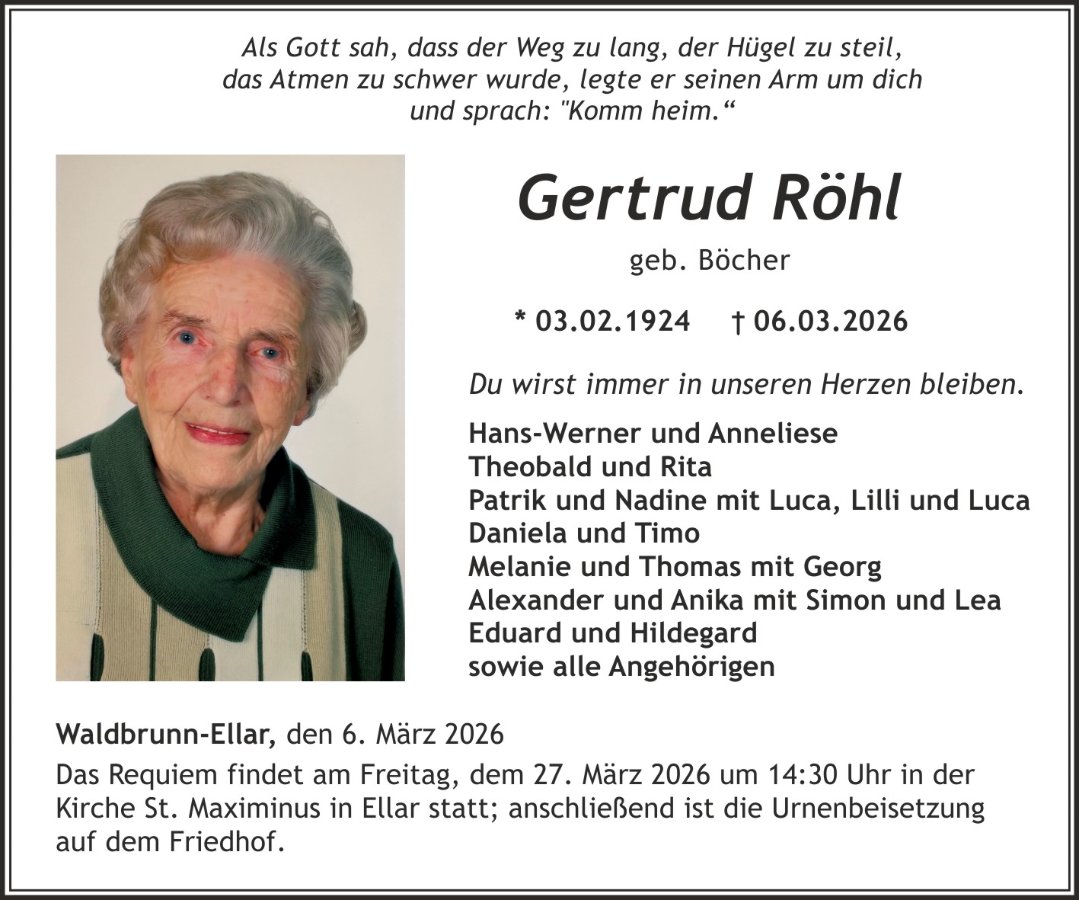 Als Gott sah, dass der Weg zu lang, der Hügel zu steil, das Atmen zu schwer wurde, legte er seinen Arm um dich und sprach: "Komm heim."

Gertrud Röhl

geb. Böcher

* 03.02.1924 † 06.03.2026

Du wirst immer in unseren Herzen bleiben.

Hans-Werner und Anneliese
Theobald und Rita
Patrik und Nadine mit Luca, Lilli und Luca
Daniela und Timo
Melanie und Thomas mit Georg
Alexander und Anika mit Simon und Lea
Eduard und Hildegard
sowie alle Angehörigen

Waldbrunn-Ellar, den 6. März 2026

Das Requiem findet am Freitag, dem 27. März 2026 um 14:30 Uhr in der Kirche St. Maximinus in Ellar statt; anschließend ist die Urnenbeisetzung auf dem Friedhof.